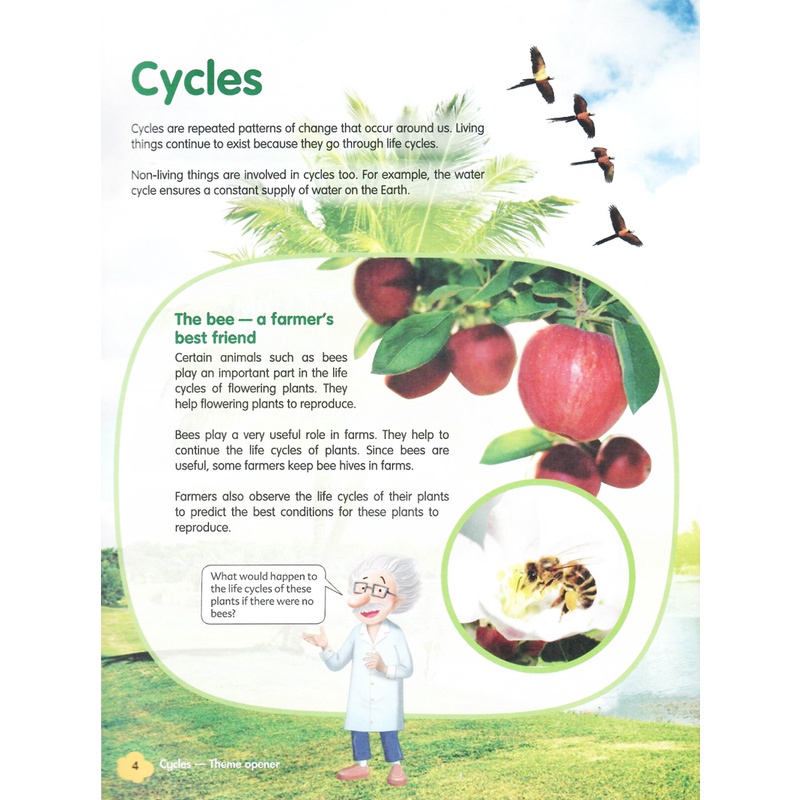 Cycles

Cycles are repeated patterns of change that occur around us. Living things continue to exist because they go through life cycles.

Non-living things are involved in cycles too. For example, the water cycle ensures a constant supply of water on the Earth.

The bee — a farmer's best friend

Certain animals such as bees play an important part in the life cycles of flowering plants. They help flowering plants to reproduce.

Bees play a very useful role in farms. They help to continue the life cycles of plants. Since bees are useful, some farmers keep bee hives in farms.

Farmers also observe the life cycles of their plants to predict the best conditions for these plants to reproduce.

What would happen to the life cycles of these plants if there were no bees?

4 Cycles — Theme opener